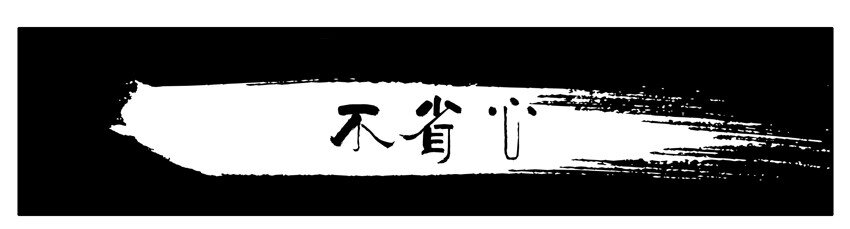 不省心